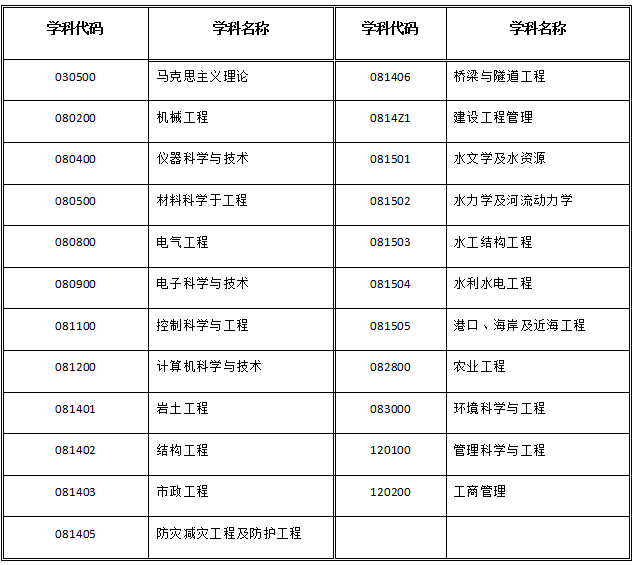 | 学科代码 | 学科名称 | 学科代码 | 学科名称 |
|---|---|---|---|
| 030500 | 马克思主义理论 | 081406 | 桥梁与隧道工程 |
| 080200 | 机械工程 | 0814Z1 | 建设工程管理 |
| 080400 | 仪器科学与技术 | 081501 | 水文学及水资源 |
| 080500 | 材料科学于工程 | 081502 | 水力学及河流动力学 |
| 080800 | 电气工程 | 081503 | 水工结构工程 |
| 080900 | 电子科学与技术 | 081504 | 水利水电工程 |
| 081100 | 控制科学与工程 | 081505 | 港口、海岸及近海工程 |
| 081200 | 计算机科学与技术 | 082800 | 农业工程 |
| 081401 | 岩土工程 | 083000 | 环境科学与工程 |
| 081402 | 结构工程 | 120100 | 管理科学与工程 |
| 081403 | 市政工程 | 120200 | 工商管理 |
| 081405 | 防灾减灾工程及防护工程 | | |